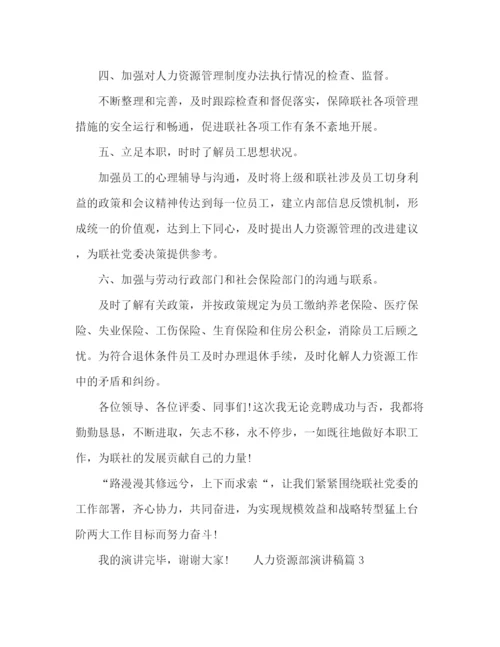 四、加强对人力资源管理制度办法执行情况的检查、监督。

不断整理和完善，及时跟踪检查和督促落实，保障联社各项管理措施的安全运行和畅通，促进联社各项工作有条不紊地开展。

五、立足本职，时时了解员工思想状况。

加强员工的心理辅导与沟通，及时将上级和联社涉及员工切身利益的政策和会议精神传达到每一位员工，建立内部信息反馈机制，形成统一的价值观，达到上下同心，及时提出人力资源管理的改进建议，为联社党委决策提供参考。

六、加强与劳动行政部门和社会保险部门的沟通与联系。

及时了解有关政策，并按政策规定为员工缴纳养老保险、医疗保险、失业保险、工伤保险、生育保险和住房公积金，消除员工后顾之忧。为符合退休条件员工及时办理退休手续，及时化解人力资源工作中的矛盾和纠纷。

各位领导、各位评委、同事们!这次我无论竞聘成功与否，我都将勤勤恳恳，不断进取，矢志不移，永不停步，一如既往地做好本职工作，为联社的发展贡献自己的力量!

“路漫漫其修远兮，上下而求索“，让我们紧紧围绕联社党委的工作部署，齐心协力，共同奋进，为实现规模效益和战略转型猛上台阶两大工作目标而努力奋斗!

我的演讲完毕，谢谢大家！ 人力资源部演讲稿篇 3